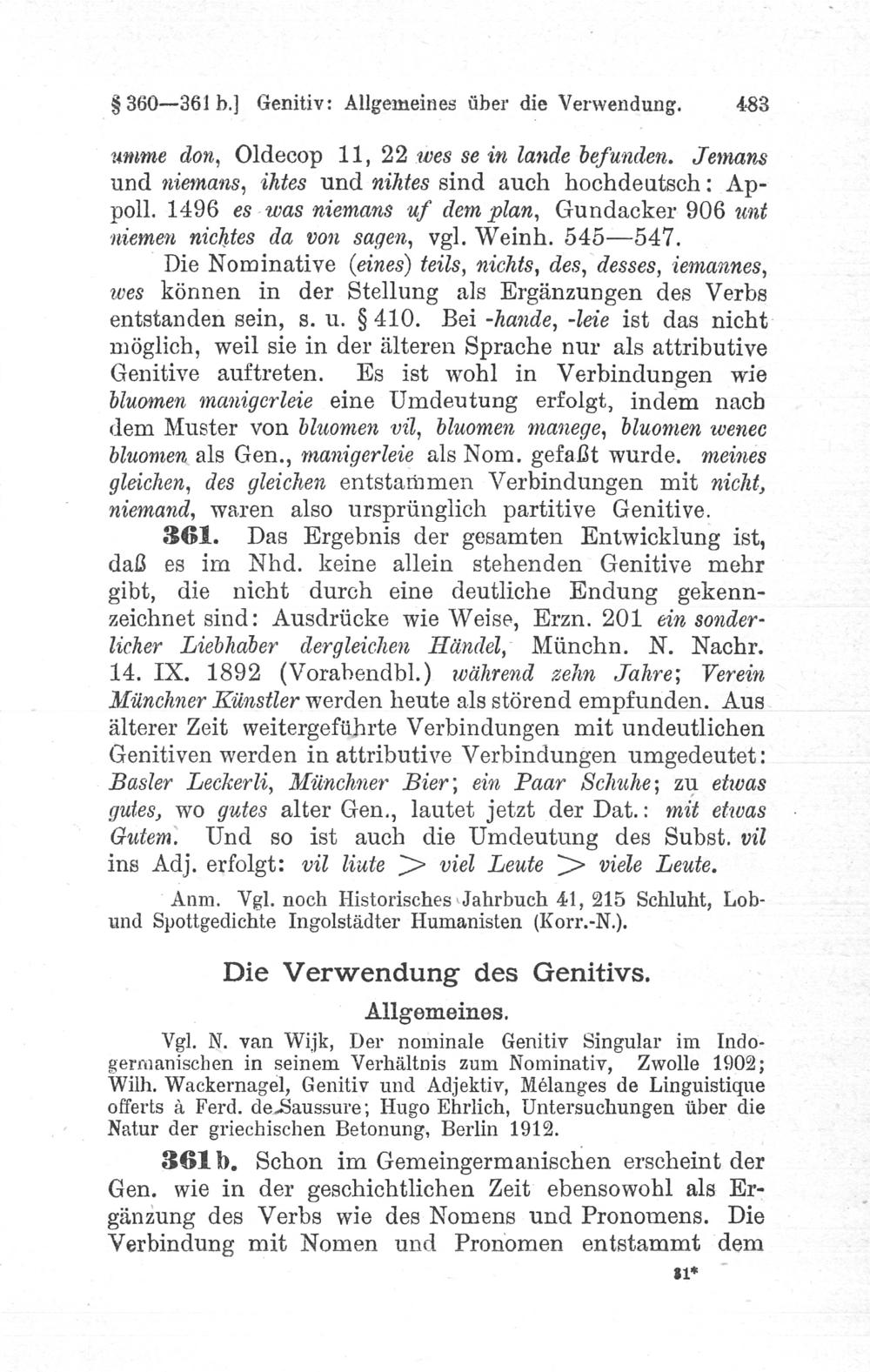 § 360—361 b.] Genitiv: Allgemeines über die Verwendung. 483

umme don, Oldecop 11, 22 wes se in lande befunden. Jemans und niemans, ihtes und nihtes sind auch hochdeutsch: Appoll. 1496 es was niemans uf dem plan, Gundacker 906 unt niemen nichtes da von sagen, vgl. Weinh. 545—547.

Die Nominative (eines) teils, nichts, des, desses, iemannes, wes können in der Stellung als Ergänzungen des Verbs entstanden sein, s. u. § 410. Bei -hande, -leie ist das nicht möglich, weil sie in der älteren Sprache nur als attributive Genitive auftreten. Es ist wohl in Verbindungen wie bluomen manigerleie eine Umdeutung erfolgt, indem nach dem Muster von bluomen vil, bluomen manege, bluomen wenec bluomen als Gen., manigerleie als Nom. gefaßt wurde. meines gleichen, des gleichen entstammen Verbindungen mit nicht, niemand, waren also ursprünglich partitive Genitive.

361. Das Ergebnis der gesamten Entwicklung ist, daß es im Nhd. keine allein stehenden Genitive mehr gibt, die nicht durch eine deutliche Endung gekennzeichnet sind: Ausdrücke wie Weise, Erzn. 201 ein sonderlicher Liebhaber dergleichen Händel, Münchn. N. Nachr. 14. IX. 1892 (Vorabendbl.) während zehn Jahre; Verein Münchner Künstler werden heute als störend empfunden. Aus älterer Zeit weitergeführte Verbindungen mit undeutlichen Genitiven werden in attributive Verbindungen umgedeutet: Basler Leckerli, Münchner Bier; ein Paar Schuhe; zu etwas gutes, wo gutes alter Gen., lautet jetzt der Dat.: mit etwas Gutem. Und so ist auch die Umdeutung des Subst. vil ins Adj. erfolgt: vil liute > viel Leute > viele Leute.

Anm. Vgl. noch Historisches Jahrbuch 41, 215 Schluht, Lob- und Spottgedichte Ingolstädter Humanisten (Korr.-N.).

Die Verwendung des Genitivs.

Allgemeines.

Vgl. N. van Wijk, Der nominale Genitiv Singular im Indogermanischen in seinem Verhältnis zum Nominativ, Zwolle 1902; Wilh. Wackernagel, Genitiv und Adjektiv, Mélanges de Linguistique offerts à Ferd. de Saussure; Hugo Ehrlich, Untersuchungen über die Natur der griechischen Betonung, Berlin 1912.

361 b. Schon im Gemeingermanischen erscheint der Gen. wie in der geschichtlichen Zeit ebensowohl als Ergänzung des Verbs wie des Nomens und Pronomens. Die Verbindung mit Nomen und Pronomen entstammt dem

31*